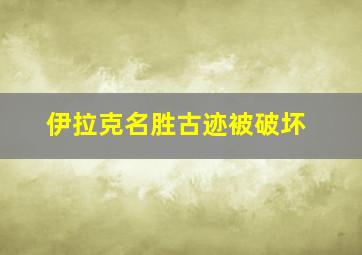 伊拉克名胜古迹被破坏